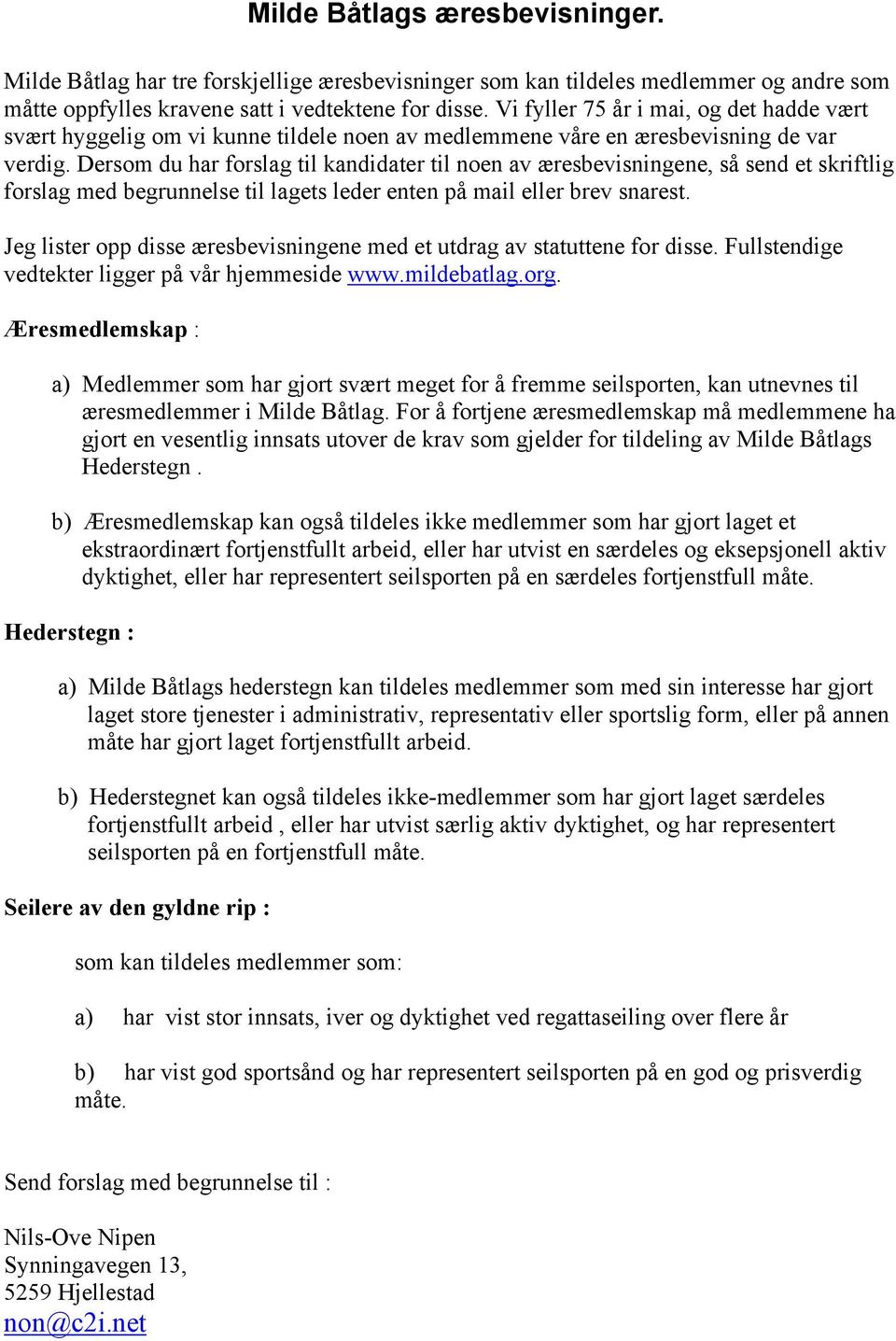 Milde Båtlags æresbevisninger.

Milde Båtlag har tre forskjellige æresbevisninger som kan tildeles medlemmer og andre som måtte oppfylles kravene satt i vedtektene for disse. Vi fyller 75 år i mai, og det hadde vært svært hyggelig om vi kunne tildele noen av medlemmene våre en æresbevisning de var verdig. Dersom du har forslag til kandidater til noen av æresbevisningene, så send et skriftlig forslag med begrunnelse til lagets leder enten på mail eller brev snarest.

Jeg lister opp disse æresbevisningene med et utdrag av statuttene for disse. Fullstendige vedtekter ligger på vår hjemmeside www.mildebatlag.org.

Æresmedlemskap :

a) Medlemmer som har gjort svært meget for å fremme seilsporten, kan utnevnes til æresmedlemmer i Milde Båtlag. For å fortjene æresmedlemskap må medlemmene ha gjort en vesentlig innsats utover de krav som gjelder for tildeling av Milde Båtlags Hederstegn .

b) Æresmedlemskap kan også tildeles ikke medlemmer som har gjort laget et ekstraordinært fortjenstfullt arbeid, eller har utvist en særdeles og eksepsjonell aktiv dyktighet, eller har representert seilsporten på en særdeles fortjenstfull måte.

Hederstegn :

a) Milde Båtlags hederstegn kan tildeles medlemmer som med sin interesse har gjort laget store tjenester i administrativ, representativ eller sportslig form, eller på annen måte har gjort laget fortjenstfullt arbeid.

b) Hederstegnet kan også tildeles ikke-medlemmer som har gjort laget særdeles fortjenstfullt arbeid , eller har utvist særlig aktiv dyktighet, og har representert seilsporten på en fortjenstfull måte.

Seilere av den gyldne rip :

som kan tildeles medlemmer som:

a) har vist stor innsats, iver og dyktighet ved regattaseiling over flere år

b) har vist god sportsånd og har representert seilsporten på en god og prisverdig måte.

Send forslag med begrunnelse til :

Nils-Ove Nipen
Synningavegen 13,
5259 Hjellestad
non@c2i.net